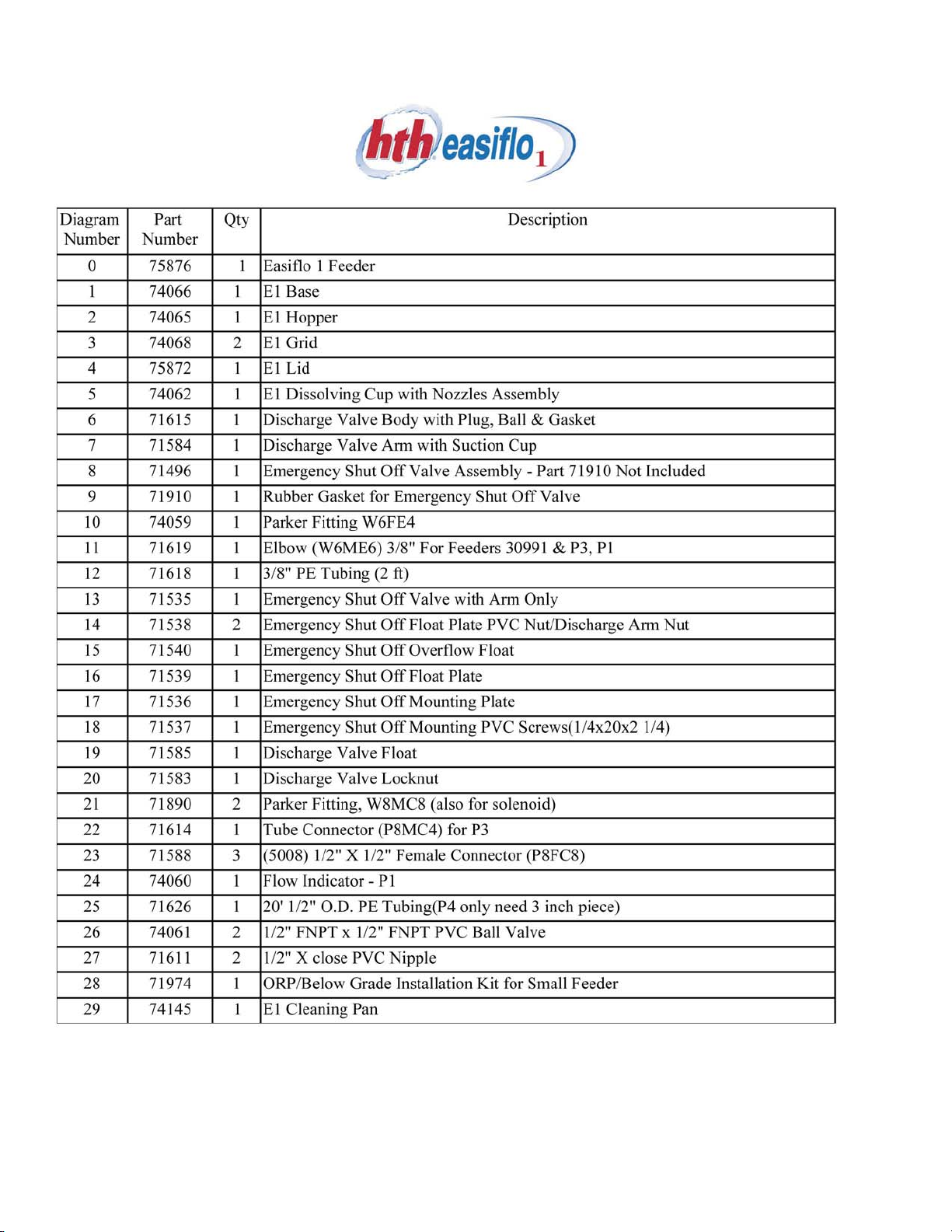 hth easiflo 1

| Diagram Number | Part Number | Qty | Description |
|---|---|---|---|
| 0 | 75876 | 1 | Easiflo 1 Feeder |
| 1 | 74066 | 1 | E1 Base |
| 2 | 74065 | 1 | E1 Hopper |
| 3 | 74068 | 2 | E1 Grid |
| 4 | 75872 | 1 | E1 Lid |
| 5 | 74062 | 1 | E1 Dissolving Cup with Nozzles Assembly |
| 6 | 71615 | 1 | Discharge Valve Body with Plug, Ball & Gasket |
| 7 | 71584 | 1 | Discharge Valve Arm with Suction Cup |
| 8 | 71496 | 1 | Emergency Shut Off Valve Assembly - Part 71910 Not Included |
| 9 | 71910 | 1 | Rubber Gasket for Emergency Shut Off Valve |
| 10 | 74059 | 1 | Parker Fitting W6FE4 |
| 11 | 71619 | 1 | Elbow (W6ME6) 3/8" For Feeders 30991 & P3, P1 |
| 12 | 71618 | 1 | 3/8" PE Tubing (2 ft) |
| 13 | 71535 | 1 | Emergency Shut Off Valve with Arm Only |
| 14 | 71538 | 2 | Emergency Shut Off Float Plate PVC Nut/Discharge Arm Nut |
| 15 | 71540 | 1 | Emergency Shut Off Overflow Float |
| 16 | 71539 | 1 | Emergency Shut Off Float Plate |
| 17 | 71536 | 1 | Emergency Shut Off Mounting Plate |
| 18 | 71537 | 1 | Emergency Shut Off Mounting PVC Screws(1/4x20x2 1/4) |
| 19 | 71585 | 1 | Discharge Valve Float |
| 20 | 71583 | 1 | Discharge Valve Locknut |
| 21 | 71890 | 2 | Parker Fitting, W8MC8 (also for solenoid) |
| 22 | 71614 | 1 | Tube Connector (P8MC4) for P3 |
| 23 | 71588 | 3 | (5008) 1/2" X 1/2" Female Connector (P8FC8) |
| 24 | 74060 | 1 | Flow Indicator - P1 |
| 25 | 71626 | 1 | 20' 1/2" O.D. PE Tubing(P4 only need 3 inch piece) |
| 26 | 74061 | 2 | 1/2" FNPT x 1/2" FNPT PVC Ball Valve |
| 27 | 71611 | 2 | 1/2" X close PVC Nipple |
| 28 | 71974 | 1 | ORP/Below Grade Installation Kit for Small Feeder |
| 29 | 74145 | 1 | E1 Cleaning Pan |